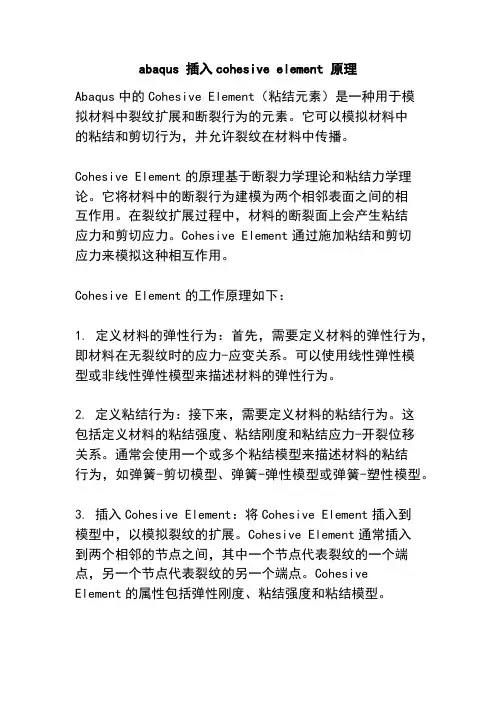 abaqus 插入 cohesive element 原理

Abaqus 中的 Cohesive Element（粘结元素）是一种用于模拟材料中裂纹扩展和断裂行为的元素。它可以模拟材料中的粘结和剪切行为，并允许裂纹在材料中传播。

Cohesive Element 的原理基于断裂力学理论和粘结力学理论。它将材料中的断裂行为建模为两个相邻表面之间的相互作用。在裂纹扩展过程中，材料的断裂面上会产生粘结应力和剪切应力。Cohesive Element 通过施加粘结和剪切应力来模拟这种相互作用。

Cohesive Element 的工作原理如下：

1. 定义材料的弹性行为：首先，需要定义材料的弹性行为，即材料在无裂纹时的应力-应变关系。可以使用线性弹性模型或非线性弹性模型来描述材料的弹性行为。

2. 定义粘结行为：接下来，需要定义材料的粘结行为。这包括定义材料的粘结强度、粘结刚度和粘结应力-开裂位移关系。通常会使用一个或多个粘结模型来描述材料的粘结行为，如弹簧-剪切模型、弹簧-弹性模型或弹簧-塑性模型。

3. 插入 Cohesive Element：将 Cohesive Element 插入到模型中，以模拟裂纹的扩展。Cohesive Element 通常插入到两个相邻的节点之间，其中一个节点代表裂纹的一个端点，另一个节点代表裂纹的另一个端点。Cohesive Element 的属性包括弹性刚度、粘结强度和粘结模型。